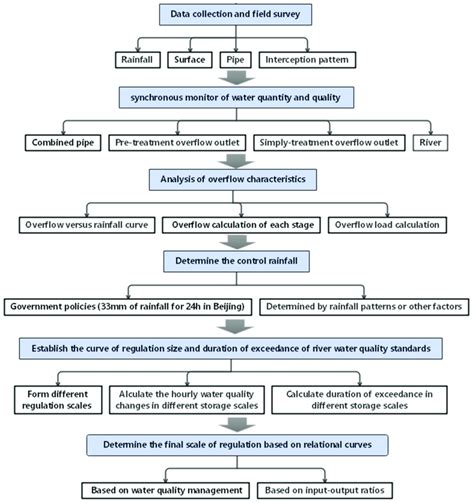 Data collection and field survey

Rainfall

Surface

Pipe

Interception pattern

synchronous monitor of water quantity and quality

Combined pipe

Pre-treatment overflow outlet

Simply-treatment overflow outlet

River

Analysis of overflow characteristics

Overflow versus rainfall curve

Overflow calculation of each stage

Overflow load calculation

Determine the control rainfall

Government policies (33mm of rainfall for 24h in Beijing)

Determined by rainfall patterns or other factors

Establish the curve of regulation size and duration of exceedance of river water quality standards

Form different regulation scales

Alculate the hourly water quality changes in different storage scales

Calculate duration of exceedance in different storage scales

Determine the final scale of regulation based on relational curves

Based on water quality management

Based on input-output ratios